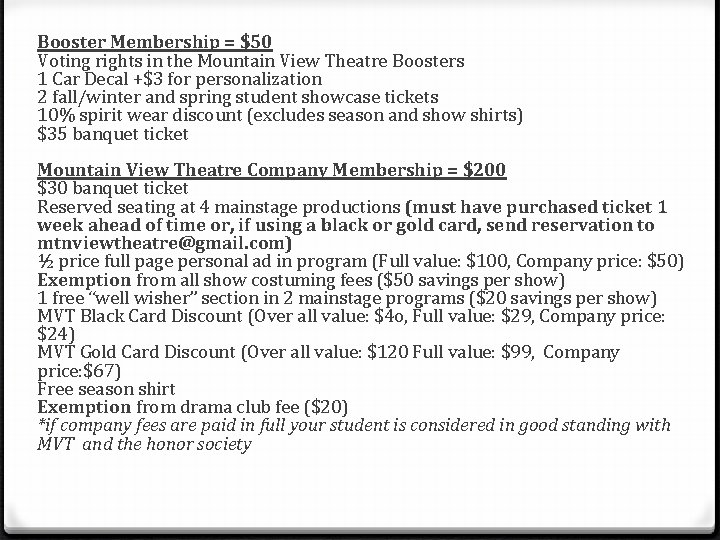 Booster Membership = $50
Voting rights in the Mountain View Theatre Boosters
1 Car Decal +$3 for personalization
2 fall/winter and spring student showcase tickets
10% spirit wear discount (excludes season and show shirts)
$35 banquet ticket

Mountain View Theatre Company Membership = $200
$30 banquet ticket
Reserved seating at 4 mainstage productions (must have purchased ticket 1 week ahead of time or, if using a black or gold card, send reservation to mtnviewtheatre@gmail.com)
½ price full page personal ad in program (Full value: $100, Company price: $50)
Exemption from all show costuming fees ($50 savings per show)
1 free "well wisher" section in 2 mainstage programs ($20 savings per show)
MVT Black Card Discount (Over all value: $4o, Full value: $29, Company price: $24)
MVT Gold Card Discount (Over all value: $120 Full value: $99, Company price:$67)
Free season shirt
Exemption from drama club fee ($20)
*if company fees are paid in full your student is considered in good standing with MVT and the honor society